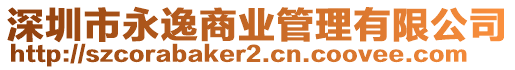 深圳市永逸商业管理有限公司
http://szcorabaker2.cn.coovee.com